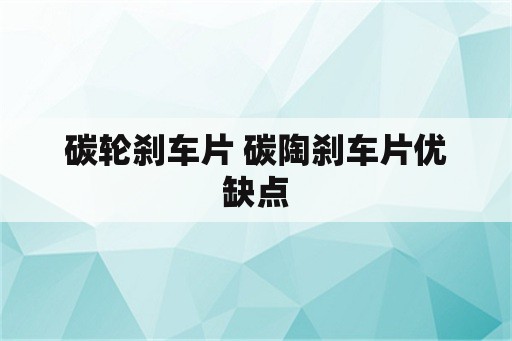 碳轮刹车片 碳陶刹车片优缺点